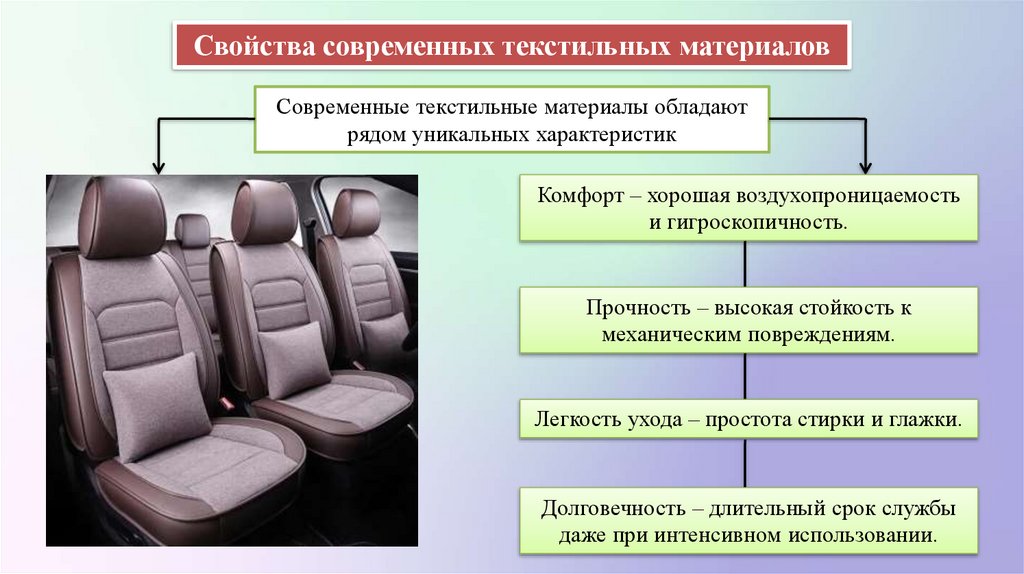 Свойства современных текстильных материалов

Современные текстильные материалы обладают рядом уникальных характеристик

Комфорт – хорошая воздухопроницаемость и гигроскопичность.

Прочность – высокая стойкость к механическим повреждениям.

Легкость ухода – простота стирки и глажки.

Долговечность – длительный срок службы даже при интенсивном использовании.